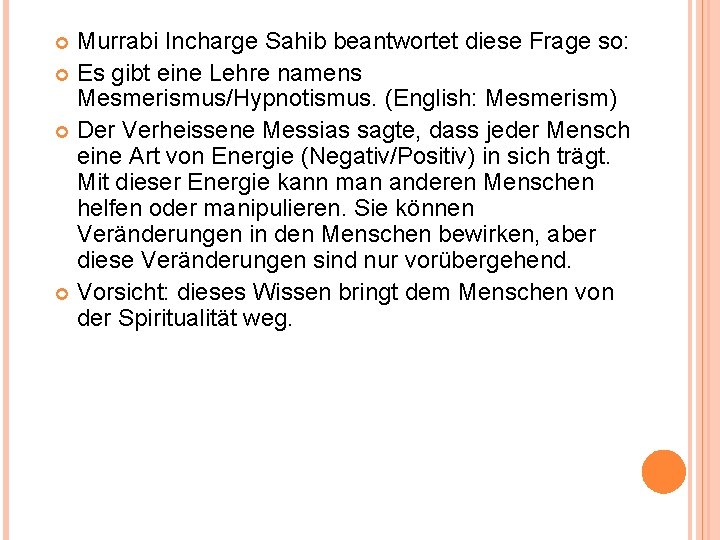 Murrabi Incharge Sahib beantwortet diese Frage so:

Es gibt eine Lehre namens Mesmerismus/Hypnotismus. (English: Mesmerism)

Der Verheissene Messias sagte, dass jeder Mensch eine Art von Energie (Negativ/Positiv) in sich trägt. Mit dieser Energie kann man anderen Menschen helfen oder manipulieren. Sie können Veränderungen in den Menschen bewirken, aber diese Veränderungen sind nur vorübergehend.

Vorsicht: dieses Wissen bringt dem Menschen von der Spiritualität weg.